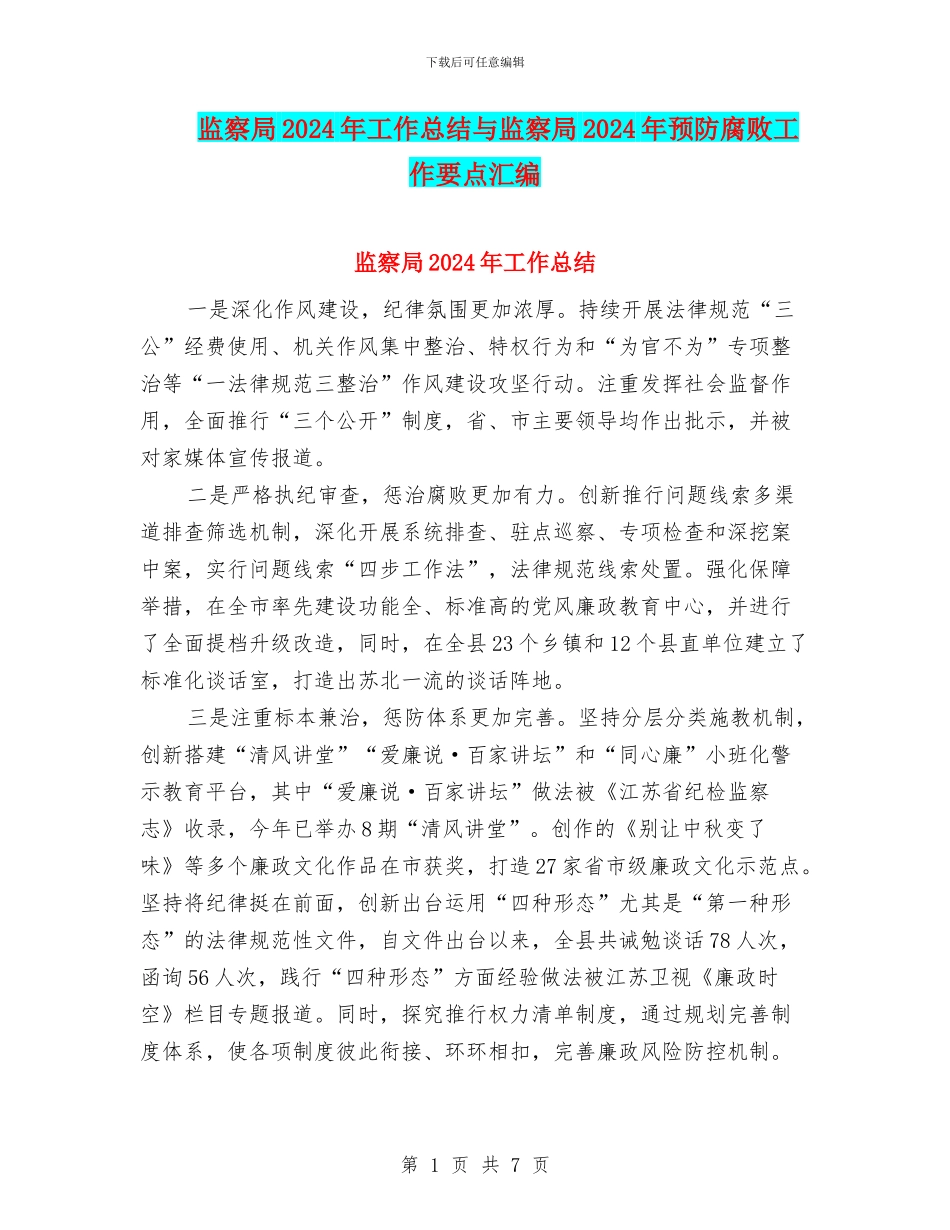 下载后可任意编辑

监察局2024年工作总结与监察局2024年预防腐败工作要点汇编

监察局2024年工作总结

一是深化作风建设，纪律氛围更加浓厚。持续开展法律规范“三公”经费使用、机关作风集中整治、特权行为和“为官不为”专项整治等“一法律规范三整治”作风建设攻坚行动。注重发挥社会监督作用，全面推行“三个公开”制度，省、市主要领导均作出批示，并被对家媒体宣传报道。

二是严格执纪审查，惩治腐败更加有力。创新推行问题线索多渠道排查筛选机制，深化开展系统排查、驻点巡察、专项检查和深挖案中案，实行问题线索“四步工作法”，法律规范线索处置。强化保障举措，在全市率先建设功能全、标准高的党风廉政教育中心，并进行了全面提档升级改造，同时，在全县23个乡镇和12个县直单位建立了标准化谈话室，打造出苏北一流的谈话阵地。

三是注重标本兼治，惩防体系更加完善。坚持分层分类施教机制，创新搭建“清风讲堂”“爱廉说·百家讲坛”和“同心廉”小班化警示教育平台，其中“爱廉说·百家讲坛”做法被《江苏省纪检监察志》收录，今年已举办8期“清风讲堂”。创作的《别让中秋变了味》等多个廉政文化作品在市获奖，打造27家省市级廉政文化示范点。坚持将纪律挺在前面，创新出台运用“四种形态”尤其是“第一种形态”的法律规范性文件，自文件出台以来，全县共诫勉谈话78人次，函询56人次，践行“四种形态”方面经验做法被江苏卫视《廉政时空》栏目专题报道。同时，探究推行权力清单制度，通过规划完善制度体系，使各项制度彼此衔接、环环相扣，完善廉政风险防控机制。

第 1 页 共 7 页